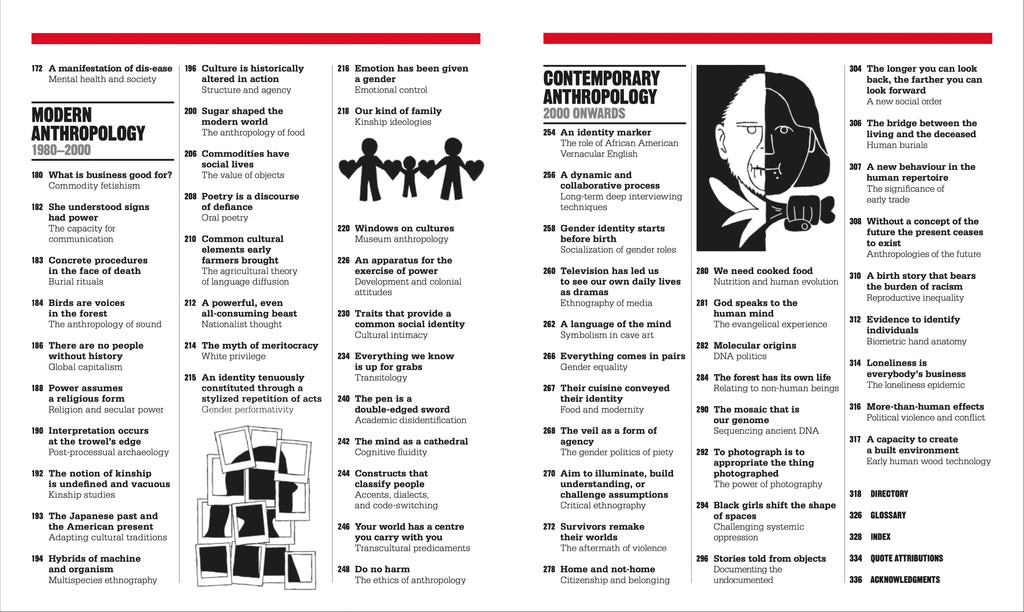 172 A manifestation of dis-ease
Mental health and society

MODERN ANTHROPOLOGY
1980–2000

180 What is business good for?
Commodity fetishism

182 She understood signs had power
The capacity for communication

183 Concrete procedures in the face of death
Burial rituals

184 Birds are voices in the forest
The anthropology of sound

186 There are no people without history
Global capitalism

188 Power assumes a religious form
Religion and secular power

190 Interpretation occurs at the trowel's edge
Post-processual archaeology

192 The notion of kinship is undefined and vacuous
Kinship studies

193 The Japanese past and the American present
Adapting cultural traditions

194 Hybrids of machine and organism
Multispecies ethnography

196 Culture is historically altered in action
Structure and agency

200 Sugar shaped the modern world
The anthropology of food

206 Commodities have social lives
The value of objects

208 Poetry is a discourse of defiance
Oral poetry

210 Common cultural elements early farmers brought
The agricultural theory of language diffusion

212 A powerful, even all-consuming beast
Nationalist thought

214 The myth of meritocracy
White privilege

215 An identity tenuously constituted through a stylized repetition of acts
Gender performativity

216 Emotion has been given a gender
Emotional control

218 Our kind of family
Kinship ideologies

220 Windows on cultures
Museum anthropology

226 An apparatus for the exercise of power
Development and colonial attitudes

230 Traits that provide a common social identity
Cultural intimacy

234 Everything we know is up for grabs
Transitology

240 The pen is a double-edged sword
Academic disidentification

242 The mind as a cathedral
Cognitive fluidity

244 Constructs that classify people
Accents, dialects, and code-switching

246 Your world has a centre you carry with you
Transcultural predicaments

248 Do no harm
The ethics of anthropology

CONTEMPORARY ANTHROPOLOGY
2000 ONWARDS

254 An identity marker
The role of African American Vernacular English

256 A dynamic and collaborative process
Long-term deep interviewing techniques

258 Gender identity starts before birth
Socialization of gender roles

260 Television has led us to see our own daily lives as dramas
Ethnography of media

262 A language of the mind
Symbolism in cave art

266 Everything comes in pairs
Gender equality

267 Their cuisine conveyed their identity
Food and modernity

268 The veil as a form of agency
The gender politics of piety

270 Aim to illuminate, build understanding, or challenge assumptions
Critical ethnography

272 Survivors remake their worlds
The aftermath of violence

278 Home and not-home
Citizenship and belonging

280 We need cooked food
Nutrition and human evolution

281 God speaks to the human mind
The evangelical experience

282 Molecular origins
DNA politics

284 The forest has its own life
Relating to non-human beings

290 The mosaic that is our genome
Sequencing ancient DNA

292 To photograph is to appropriate the thing photographed
The power of photography

294 Black girls shift the shape of spaces
Challenging systemic oppression

296 Stories told from objects
Documenting the undocumented

304 The longer you can look back, the farther you can look forward
A new social order

306 The bridge between the living and the deceased
Human burials

307 A new behaviour in the human repertoire
The significance of early trade

308 Without a concept of the future the present ceases to exist
Anthropologies of the future

310 A birth story that bears the burden of racism
Reproductive inequality

312 Evidence to identify individuals
Biometric hand anatomy

314 Loneliness is everybody's business
The loneliness epidemic

316 More-than-human effects
Political violence and conflict

317 A capacity to create a built environment
Early human wood technology

318 DIRECTORY

326 GLOSSARY

328 INDEX

334 QUOTE ATTRIBUTIONS

336 ACKNOWLEDGMENTS